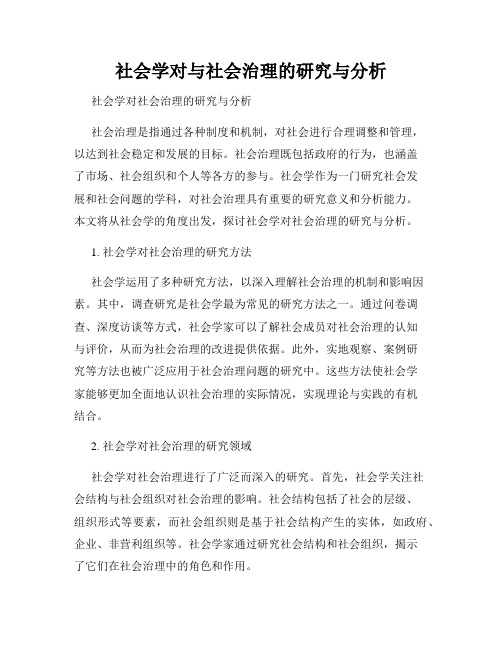 社会学对与社会治理的研究与分析

社会学对社会治理的研究与分析

社会治理是指通过各种制度和机制，对社会进行合理调整和管理，以达到社会稳定和发展的目标。社会治理既包括政府的行为，也涵盖了市场、社会组织和个人等各方的参与。社会学作为一门研究社会发展和社会问题的学科，对社会治理具有重要的研究意义和分析能力。本文将从社会学的角度出发，探讨社会学对社会治理的研究与分析。

1. 社会学对社会治理的研究方法

社会学运用了多种研究方法，以深入理解社会治理的机制和影响因素。其中，调查研究是社会学最为常见的研究方法之一。通过问卷调查、深度访谈等方式，社会学家可以了解社会成员对社会治理的认知与评价，从而为社会治理的改进提供依据。此外，实地观察、案例研究等方法也被广泛应用于社会治理问题的研究中。这些方法使社会学家能够更加全面地认识社会治理的实际情况，实现理论与实践的有机结合。

2. 社会学对社会治理的研究领域

社会学对社会治理进行了广泛而深入的研究。首先，社会学关注社会结构与社会组织对社会治理的影响。社会结构包括了社会的层级、组织形式等要素，而社会组织则是基于社会结构产生的实体，如政府、企业、非营利组织等。社会学家通过研究社会结构和社会组织，揭示了它们在社会治理中的角色和作用。